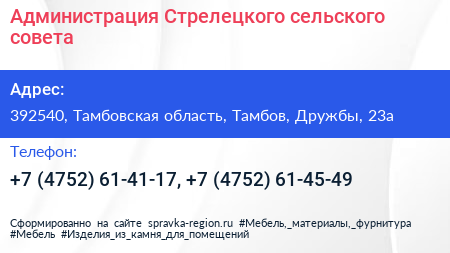 Администрация Стрелецкого сельского совета

Адрес:

392540, Тамбовская область, Тамбов, Дружбы, 23а

Телефон:

+7 (4752) 61-41-17, +7 (4752) 61-45-49

Сформированно на сайте spravka-region.ru #Мебель,_материалы,_фурнитура #Мебель #Изделия_из_камня_для_помещений